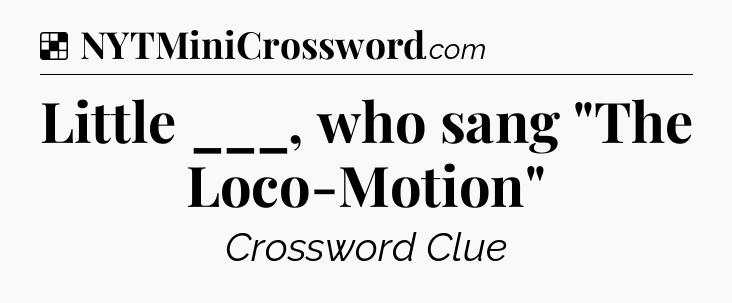 NYTMiniCrossword.com

Little ___, who sang "The Loco-Motion"

Crossword Clue